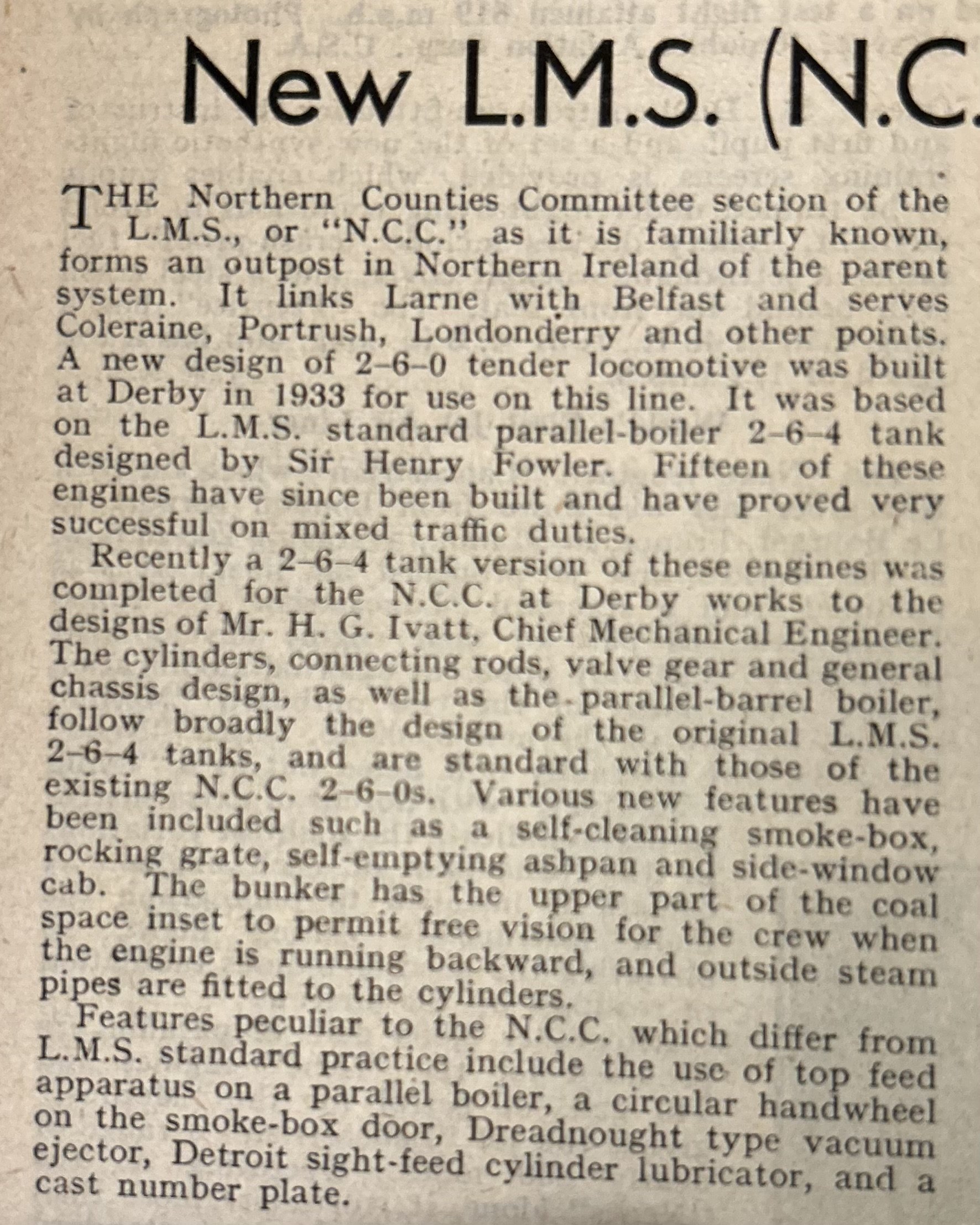 New L.M.S. (N.C.

THE Northern Counties Committee section of the L.M.S., or "N.C.C." as it is familiarly known, forms an outpost in Northern Ireland of the parent system. It links Larne with Belfast and serves Coleraine, Portrush, Londonderry and other points. A new design of 2–6–0 tender locomotive was built at Derby in 1933 for use on this line. It was based on the L.M.S. standard parallel-boiler 2–6–4 tank designed by Sir Henry Fowler. Fifteen of these engines have since been built and have proved very successful on mixed traffic duties.

Recently a 2–6–4 tank version of these engines was completed for the N.C.C. at Derby works to the designs of Mr. H. G. Ivatt, Chief Mechanical Engineer. The cylinders, connecting rods, valve gear and general chassis design, as well as the parallel-barrel boiler, follow broadly the design of the original L.M.S. 2–6–4 tanks, and are standard with those of the existing N.C.C. 2–6–0s. Various new features have been included such as a self-cleaning smoke-box, rocking grate, self-emptying ashpan and side-window cab. The bunker has the upper part of the coal space inset to permit free vision for the crew when the engine is running backward, and outside steam pipes are fitted to the cylinders.

Features peculiar to the N.C.C. which differ from L.M.S. standard practice include the use of top feed apparatus on a parallel boiler, a circular handwheel on the smoke-box door, Dreadnought type vacuum ejector, Detroit sight-feed cylinder lubricator, and a cast number plate.